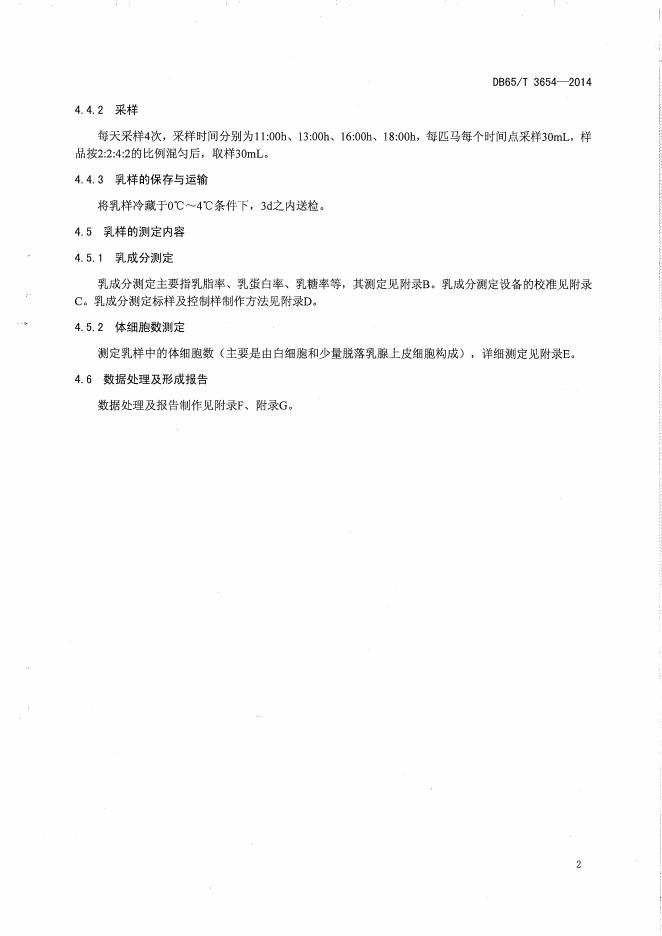 DB65/T 3654—2014

4.4.2 采样

每天采样4次，采样时间分别为11:00h、13:00h、16:00h、18:00h，每匹马每个时间点采样30mL，样品按2:2:4:2的比例混匀后，取样30mL。

4.4.3 乳样的保存与运输

将乳样冷藏于0℃～4℃条件下，3d之内送检。

4.5 乳样的测定内容

4.5.1 乳成分测定

乳成分测定主要指乳脂率、乳蛋白率、乳糖率等，其测定见附录B。乳成分测定设备的校准见附录C。乳成分测定标样及控制样制作方法见附录D。

4.5.2 体细胞数测定

测定乳样中的体细胞数（主要是由白细胞和少量脱落乳腺上皮细胞构成），详细测定见附录E。

4.6 数据处理及形成报告

数据处理及报告制作见附录F、附录G。

2